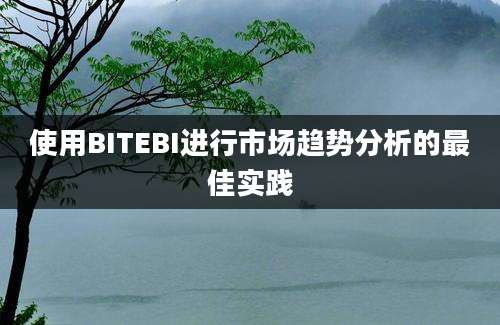 使用BITEBI进行市场趋势分析的最佳实践